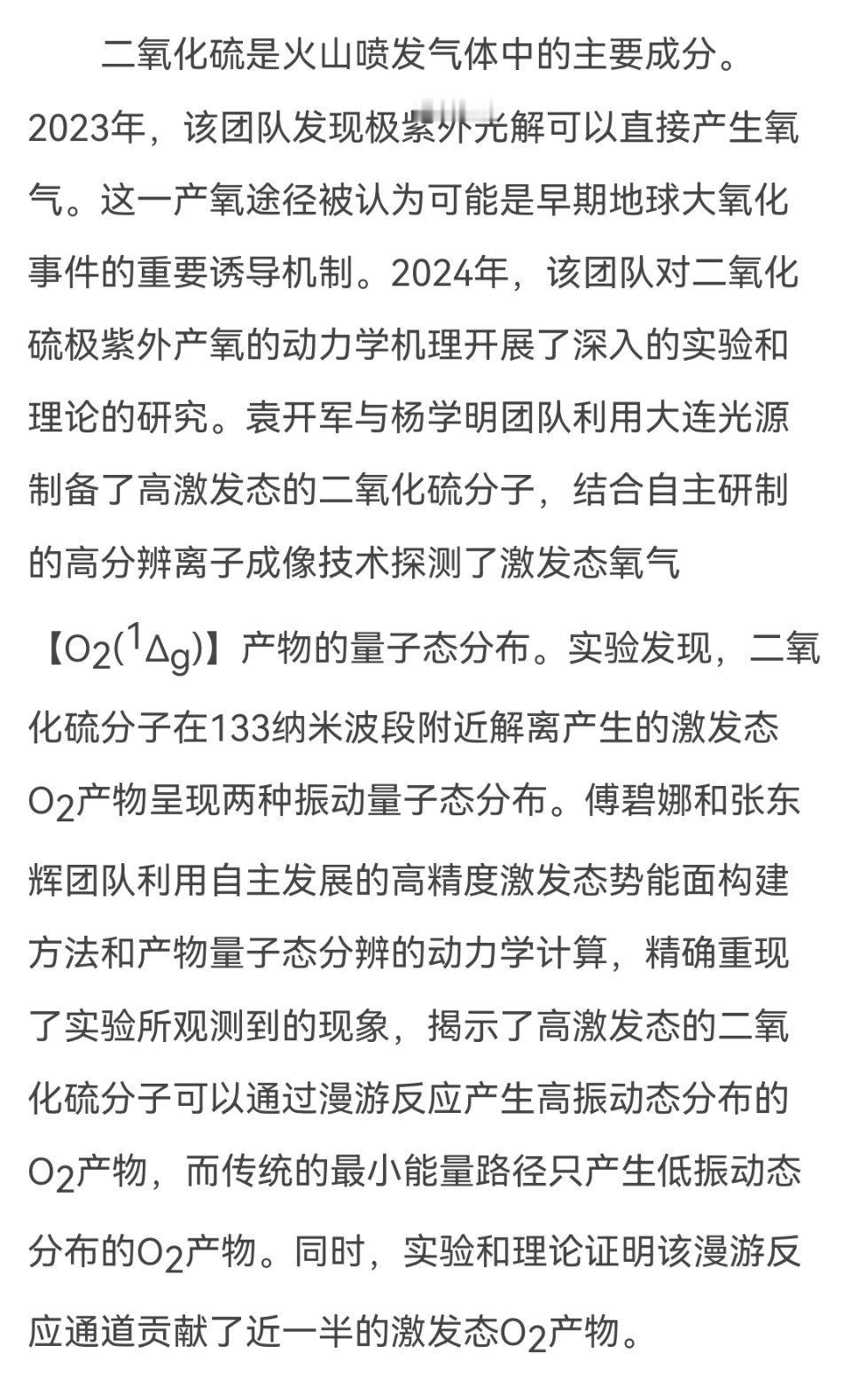 二氧化硫是火山喷发气体中的主要成分。2023年，该团队发现极紫外光解可以直接产生氧气。这一产氧途径被认为可能是早期地球大氧化事件的重要诱导机制。2024年，该团队对二氧化硫极紫外产氧的动力学机理开展了深入的实验和理论的研究。袁开军与杨学明团队利用大连光源制备了高激发态的二氧化硫分子，结合自主研制的高分辨离子成像技术探测了激发态氧气【$O_2(^1\Delta_g)$】产物的量子态分布。实验发现，二氧化硫分子在133纳米波段附近解离产生的激发态$O_2$产物呈现两种振动量子态分布。傅碧娜和张东辉团队利用自主发展的高精度激发态势能面构建方法和产物量子态分辨的动力学计算，精确重现了实验所观测到的现象，揭示了高激发态的二氧化硫分子可以通过漫游反应产生高振动态分布的$O_2$产物，而传统的最小能量路径只产生低振动态分布的$O_2$产物。同时，实验和理论证明该漫游反应通道贡献了近一半的激发态$O_2$产物。